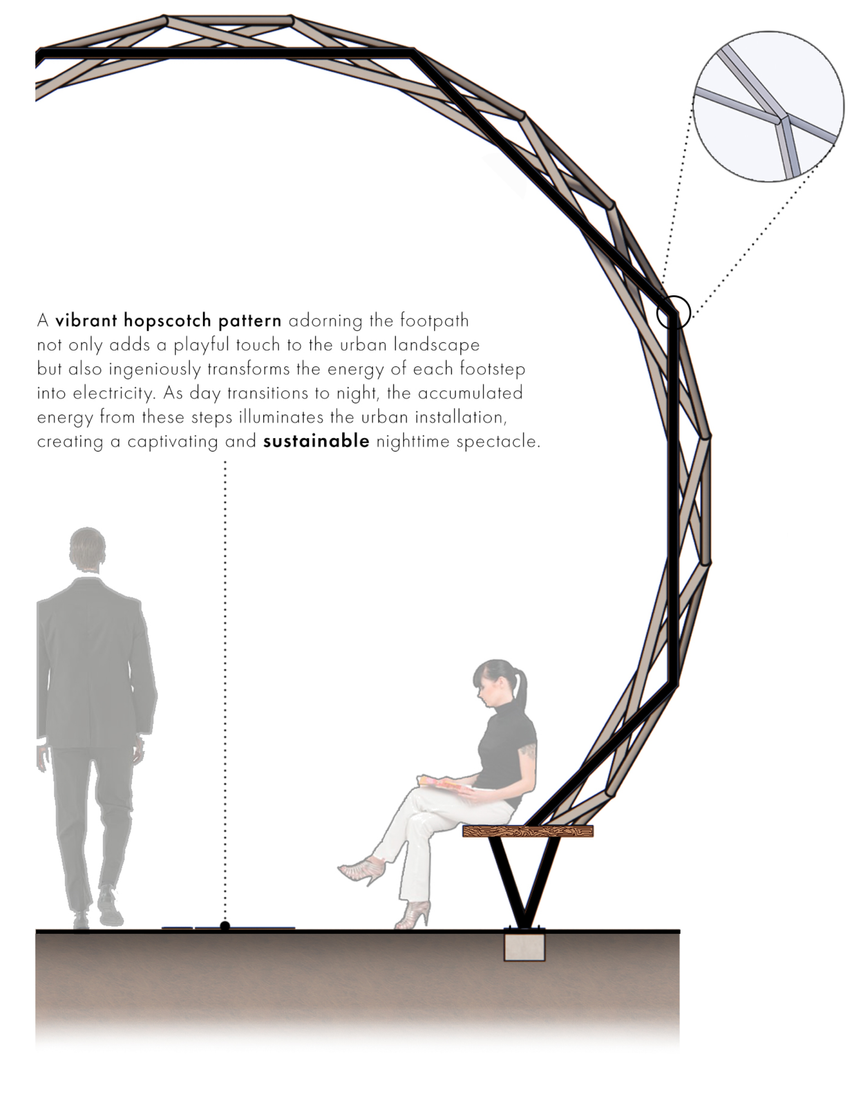 A vibrant hopscotch pattern adorning the footpath not only adds a playful touch to the urban landscape but also ingeniously transforms the energy of each footstep into electricity. As day transitions to night, the accumulated energy from these steps illuminates the urban installation, creating a captivating and sustainable nighttime spectacle.